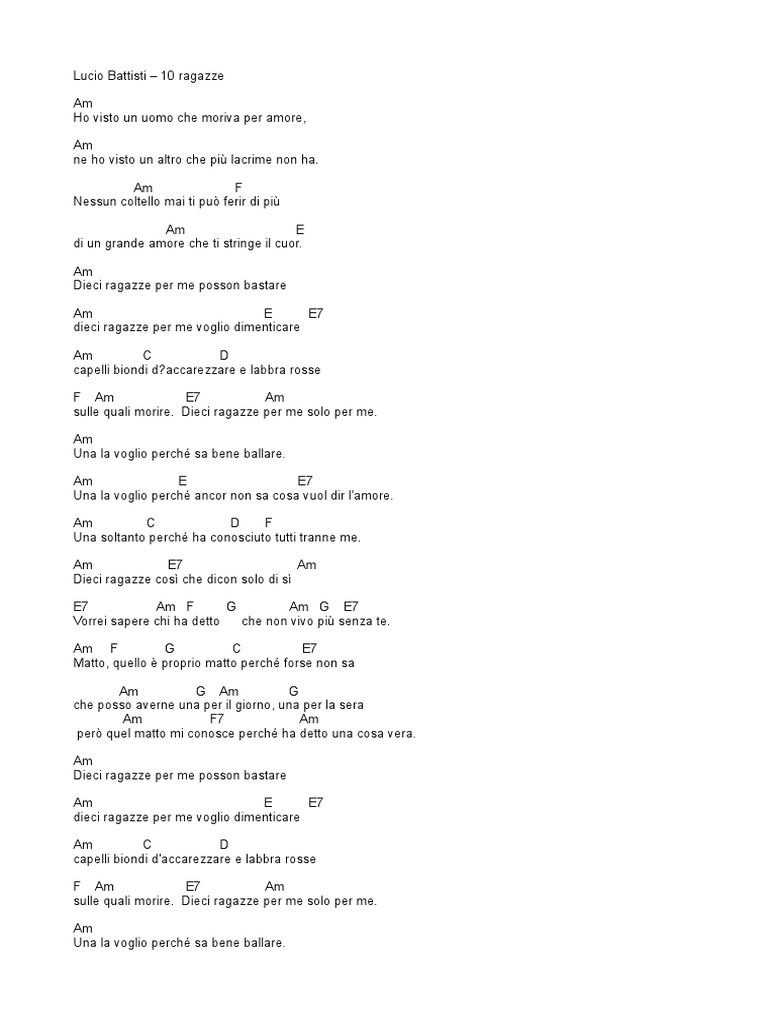 Lucio Battisti – 10 ragazze

Am
Ho visto un uomo che moriva per amore,

Am
ne ho visto un altro che più lacrime non ha.

Am F
Nessun coltello mai ti può ferir di più

Am E
di un grande amore che ti stringe il cuor.

Am
Dieci ragazze per me posson bastare

Am E E7
dieci ragazze per me voglio dimenticare

Am C D
capelli biondi d?accarezzare e labbra rosse

F Am E7 Am
sulle quali morire. Dieci ragazze per me solo per me.

Am
Una la voglio perché sa bene ballare.

Am E E7
Una la voglio perché ancor non sa cosa vuol dir l'amore.

Am C D F
Una soltanto perché ha conosciuto tutti tranne me.

Am E7 Am
Dieci ragazze così che dicon solo di sì

E7 Am F G Am G E7
Vorrei sapere chi ha detto che non vivo più senza te.

Am F G C E7
Matto, quello è proprio matto perché forse non sa

Am G Am G
che posso averne una per il giorno, una per la sera
Am F7 Am
però quel matto mi conosce perché ha detto una cosa vera.

Am
Dieci ragazze per me posson bastare

Am E E7
dieci ragazze per me voglio dimenticare

Am C D
capelli biondi d'accarezzare e labbra rosse

F Am E7 Am
sulle quali morire. Dieci ragazze per me solo per me.

Am
Una la voglio perché sa bene ballare.